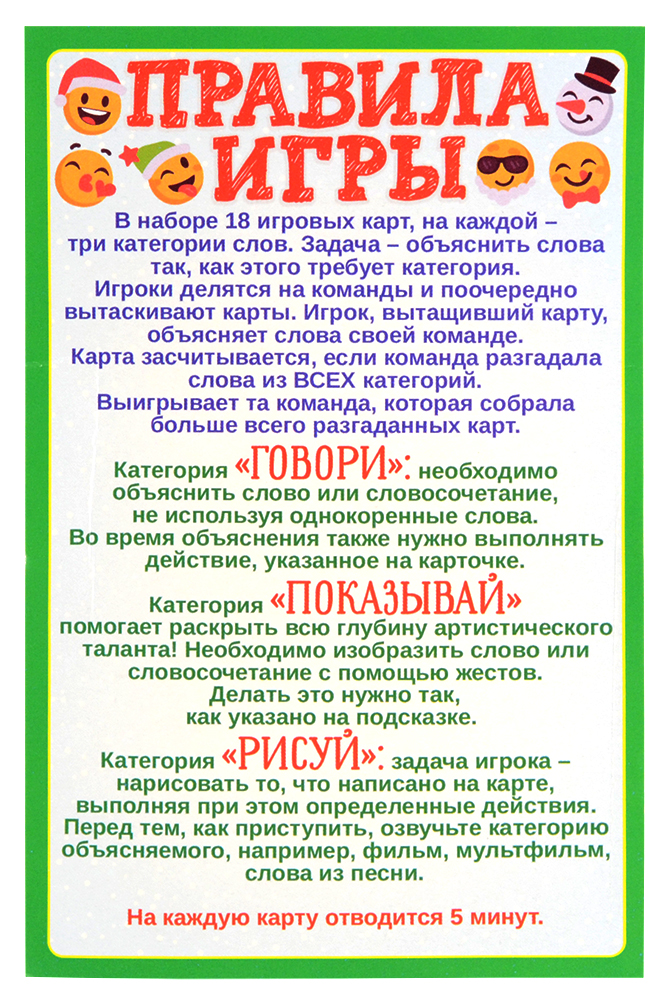 ПРАВИЛА ИГРЫ

В наборе 18 игровых карт, на каждой – три категории слов. Задача – объяснить слова так, как этого требует категория.
Игроки делятся на команды и поочередно вытаскивают карты. Игрок, вытащивший карту, объясняет слова своей команде.
Карта засчитывается, если команда разгадала слова из ВСЕХ категорий.
Выигрывает та команда, которая собрала больше всего разгаданных карт.

Категория «ГОВОРИ»: необходимо объяснить слово или словосочетание, не используя однокоренные слова.
Во время объяснения также нужно выполнять действие, указанное на карточке.

Категория «ПОКАЗЫВАЙ» помогает раскрыть всю глубину артистического таланта! Необходимо изобразить слово или словосочетание с помощью жестов.
Делать это нужно так, как указано на подсказке.

Категория «РИСУЙ»: задача игрока – нарисовать то, что написано на карте, выполняя при этом определенные действия.
Перед тем, как приступить, озвучьте категорию объясняемого, например, фильм, мультфильм, слова из песни.

На каждую карту отводится 5 минут.